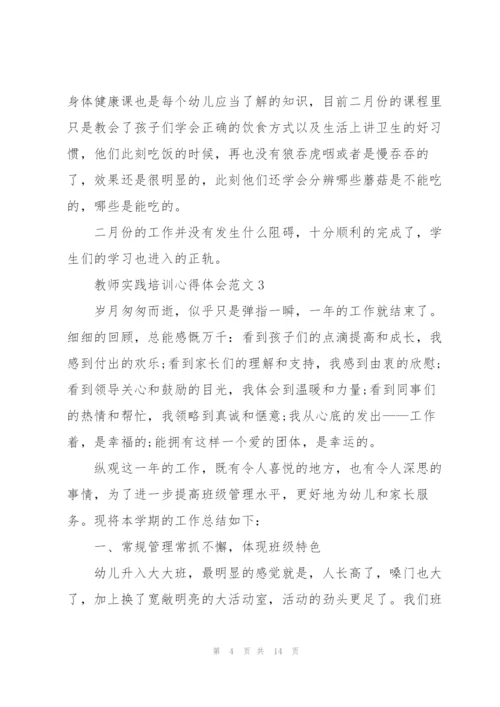 身体健康课也是每个幼儿应当了解的知识，目前二月份的课程里只是教会了孩子们学会正确的饮食方式以及生活上讲卫生的好习惯，他们此刻吃饭的时候，再也没有狼吞虎咽或者是慢吞吞的了，效果还是很明显的，此刻他们还学会分辨哪些蘑菇是不能吃的，哪些是能吃的。

二月份的工作并没有发生什么阻碍，十分顺利的完成了，学生们的学习也进入的正轨。

教师实践培训心得体会范文3

岁月匆匆而逝，似乎只是弹指一瞬，一年的工作就结束了。细细的回顾，总能感慨万千：看到孩子们的点滴提高和成长，我感到付出的欢乐；看到家长们的理解和支持，我感到由衷的欣慰；看到领导关心和鼓励的目光，我体会到温暖和力量；看到同事们的热情和帮忙，我领略到真诚和惬意；我从心底的发出——工作着，是幸福的；能拥有这样一个爱的团体，是幸运的。

纵观这一年的工作，既有令人喜悦的地方，也有令人深思的事情，为了进一步提高班级管理水平，更好地为幼儿和家长服务。现将本学期的工作总结如下：

一、常规管理常抓不懈，体现班级特色

幼儿升入大大班，最明显的感觉就是，人长高了，嗓门也大了，加上换了宽敞明亮的大活动室，活动的劲头更足了。我们班

第 4 页 共 14 页